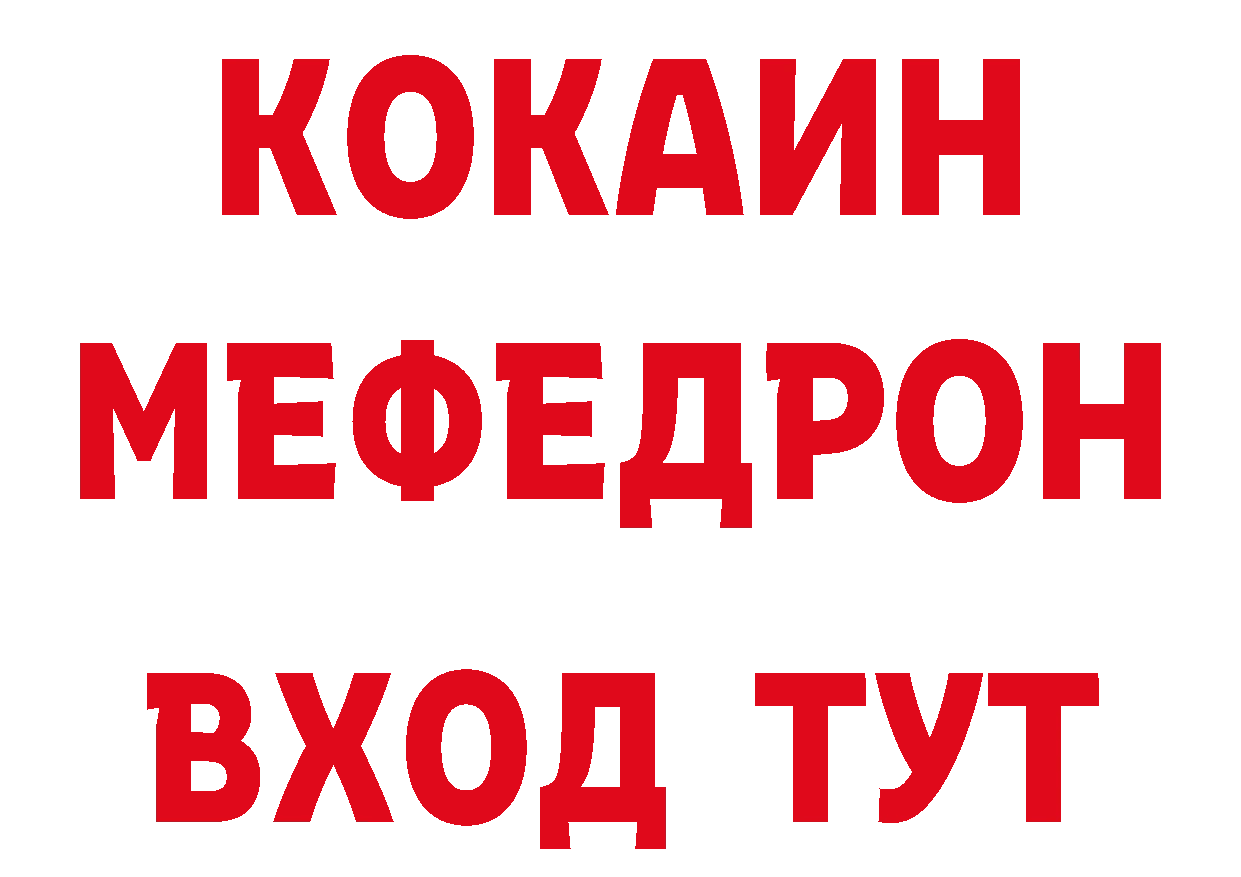 КОКАИН
МЕФЕДРОН
ВХОД ТУТ